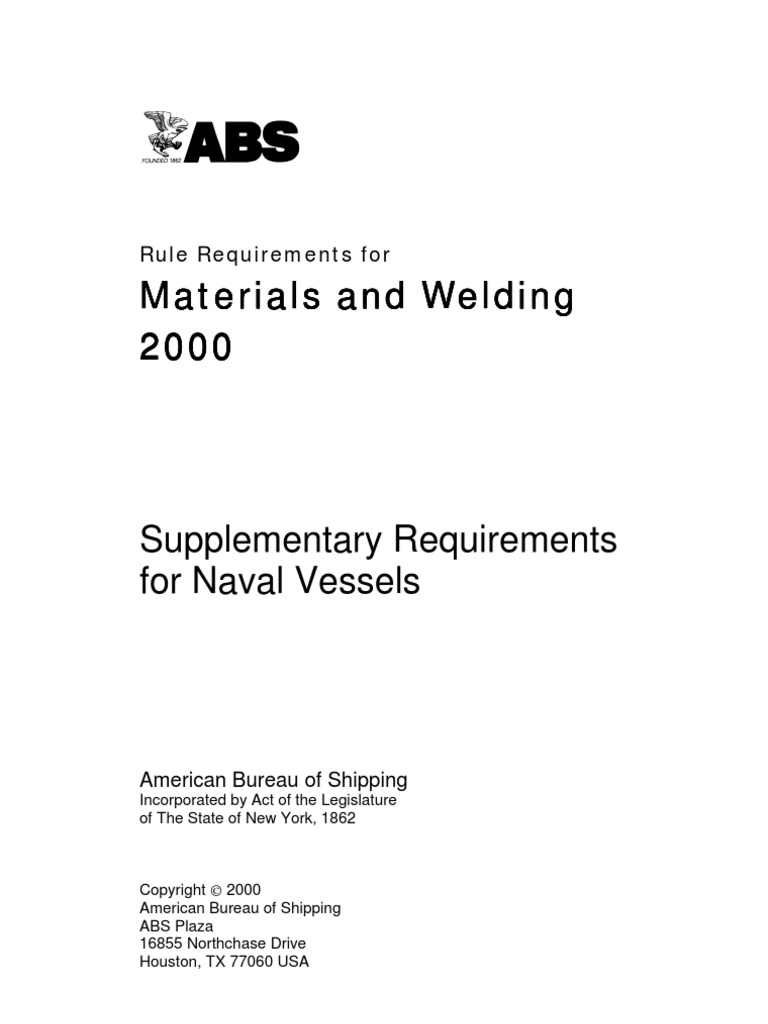 FOUNDED 1862 ABS

Rule Requirements for

Materials and Welding 2000

Supplementary Requirements for Naval Vessels

American Bureau of Shipping
Incorporated by Act of the Legislature of The State of New York, 1862

Copyright © 2000
American Bureau of Shipping
ABS Plaza
16855 Northchase Drive
Houston, TX 77060 USA